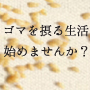 ゴマを摂る生活
始めませんか？